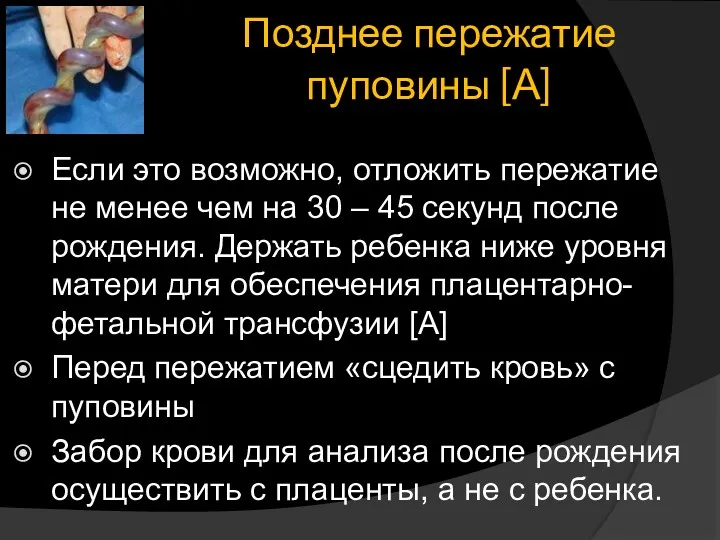 Позднее пережатие пуповины [А]

Если это возможно, отложить пережатие не менее чем на 30 – 45 секунд после рождения. Держать ребенка ниже уровня матери для обеспечения плацентарно-фетальной трансфузии [А]

Перед пережатием «сцедить кровь» с пуповины

Забор крови для анализа после рождения осуществить с плаценты, а не с ребенка.